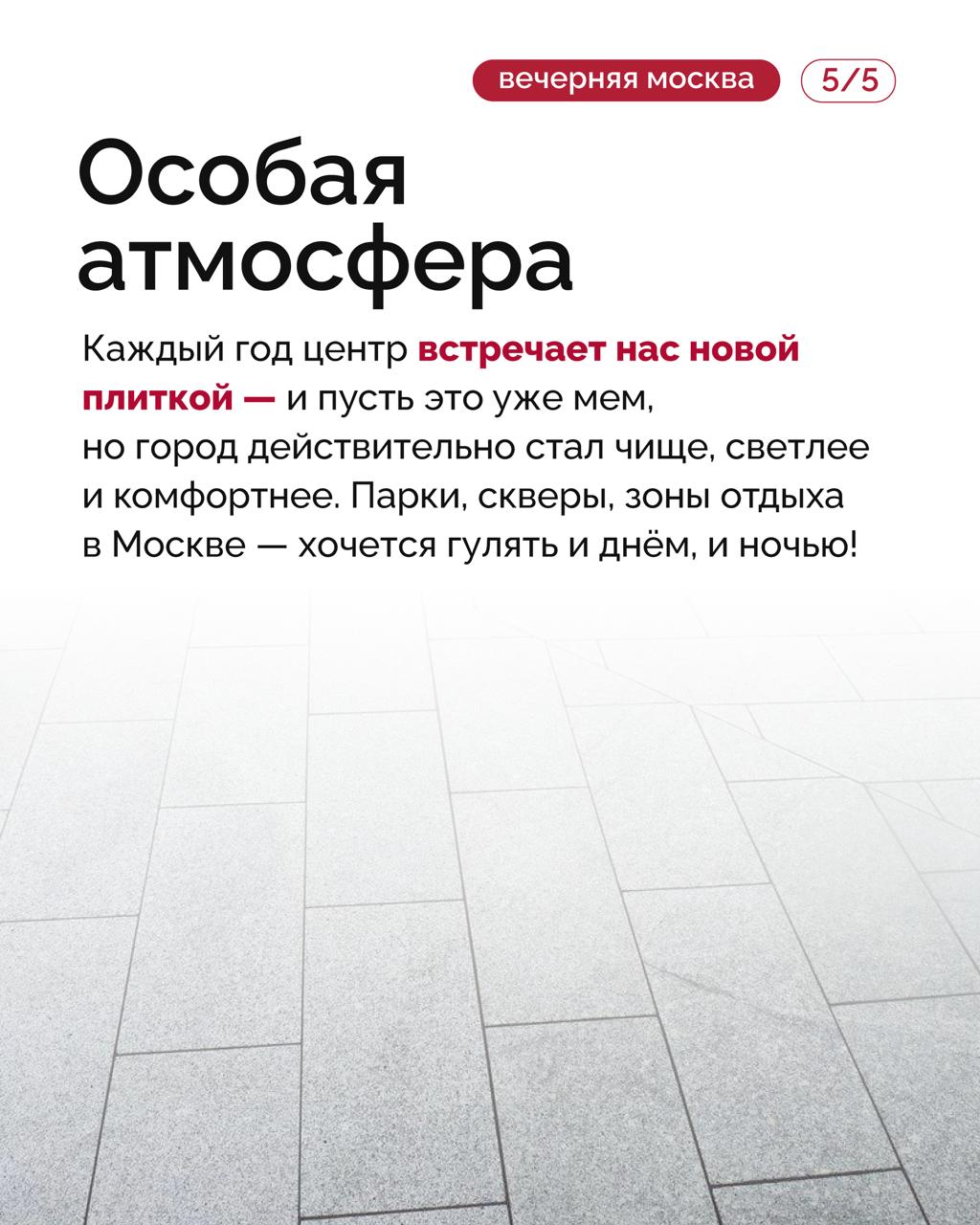 вечерняя москва 5/5

Особая атмосфера

Каждый год центр встречает нас новой плиткой — и пусть это уже мем, но город действительно стал чище, светлее и комфортнее. Парки, скверы, зоны отдыха в Москве — хочется гулять и днём, и ночью!